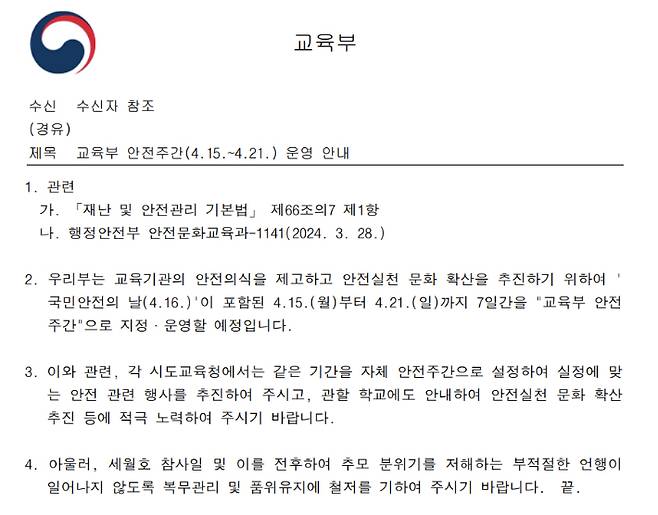 교육부

수신 수신자 참조
(경유)
제목 교육부 안전주간(4.15.~4.21.) 운영 안내

1. 관련
가. 「재난 및 안전관리 기본법」 제66조의7 제1항
나. 행정안전부 안전문화교육과-1141(2024. 3. 28.)

2. 우리부는 교육기관의 안전의식을 제고하고 안전실천 문화 확산을 추진하기 위하여 '국민안전의 날(4.16.)'이 포함된 4.15.(월)부터 4.21.(일)까지 7일간을 "교육부 안전주간"으로 지정 · 운영할 예정입니다.

3. 이와 관련, 각 시도교육청에서는 같은 기간을 자체 안전주간으로 설정하여 실정에 맞는 안전 관련 행사를 추진하여 주시고, 관할 학교에도 안내하여 안전실천 문화 확산 추진 등에 적극 노력하여 주시기 바랍니다.

4. 아울러, 세월호 참사일 및 이를 전후하여 추모 분위기를 저해하는 부적절한 언행이 일어나지 않도록 복무관리 및 품위유지에 철저를 기하여 주시기 바랍니다. 끝.